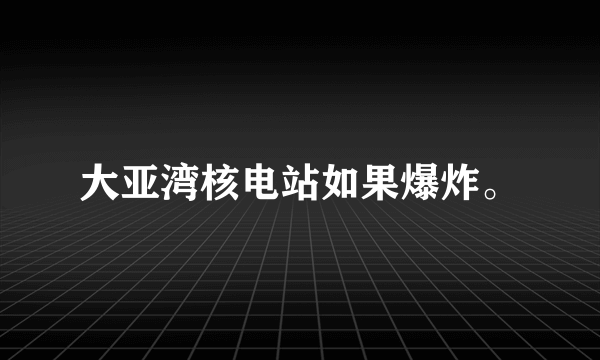 大亚湾核电站如果爆炸。